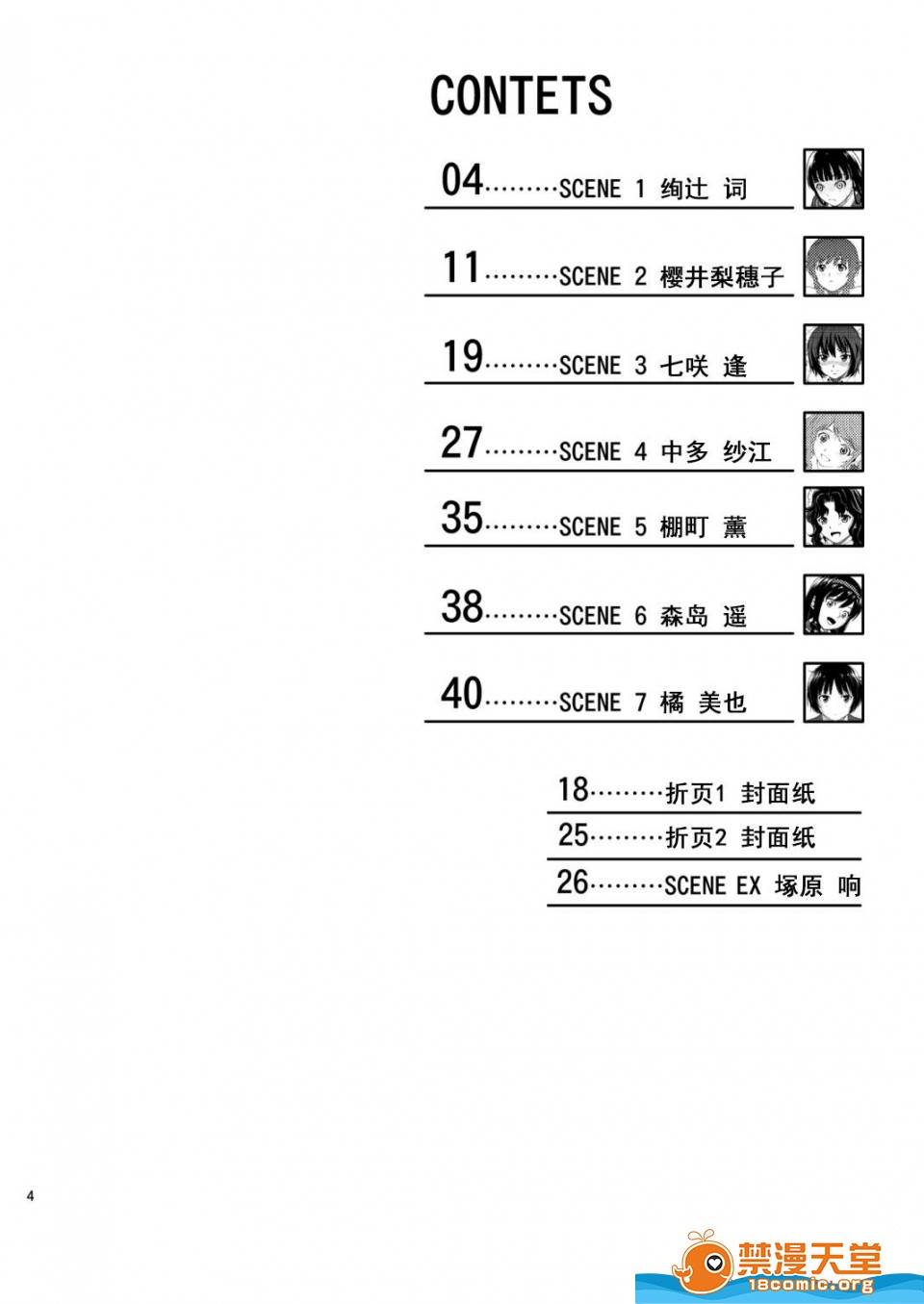 CONTETS

04 SCENE 1 绚辻 词

11 SCENE 2 樱井梨穗子

19 SCENE 3 七咲 逢

27 SCENE 4 中多 纱江

35 SCENE 5 棚町 薰

38 SCENE 6 森岛 遥

40 SCENE 7 橘 美也

18 折页1 封面纸

25 折页2 封面纸

26 SCENE EX 塚原 响

4

禁漫天堂
18comic.org